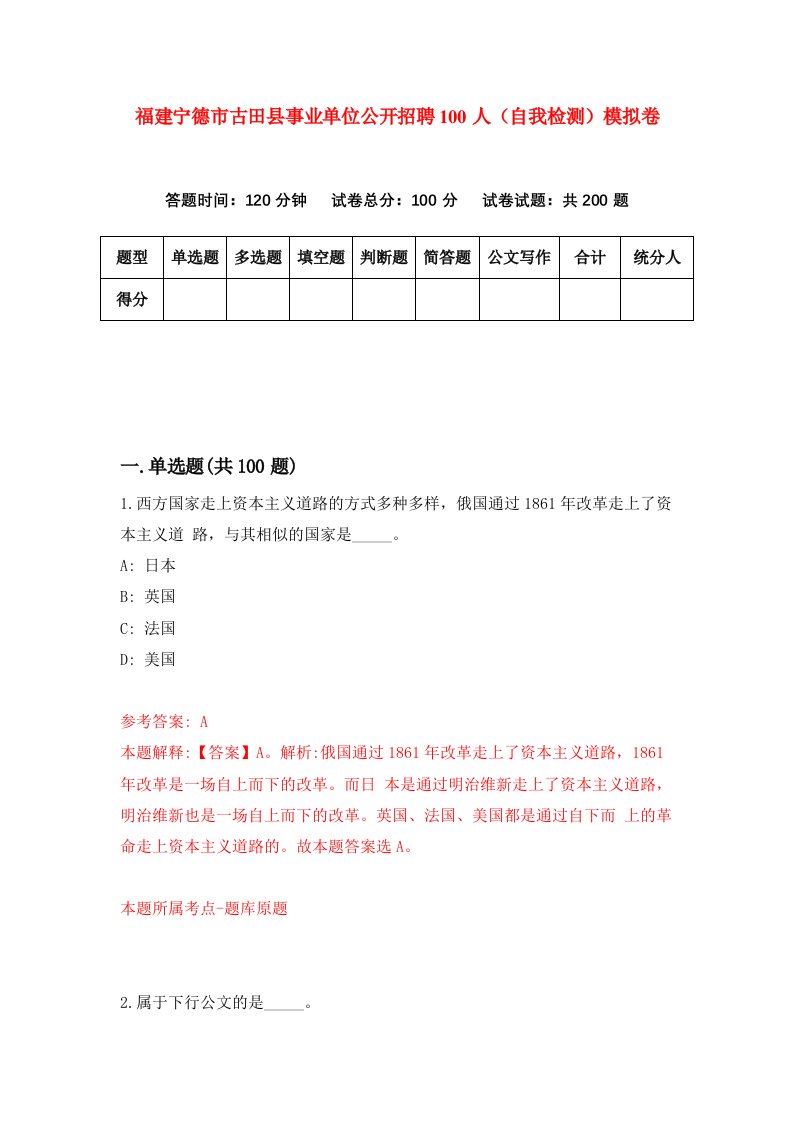 福建宁德市古田县事业单位公开招聘100人（自我检测）模拟卷

答题时间：120分钟　试卷总分：100分　试卷试题：共200题

| 题型 | 单选题 | 多选题 | 填空题 | 判断题 | 简答题 | 公文写作 | 合计 | 统分人 |
|---|---|---|---|---|---|---|---|---|
| 得分 | | | | | | | | |

一.单选题(共100题)

1.西方国家走上资本主义道路的方式多种多样，俄国通过1861年改革走上了资本主义道 路，与其相似的国家是_____。

A: 日本

B: 英国

C: 法国

D: 美国

参考答案: A

本题解释:【答案】A。解析:俄国通过1861年改革走上了资本主义道路，1861年改革是一场自上而下的改革。而日 本是通过明治维新走上了资本主义道路，明治维新也是一场自上而下的改革。英国、法国、美国都是通过自下而 上的革命走上资本主义道路的。故本题答案选A。

本题所属考点-题库原题

2.属于下行公文的是_____。